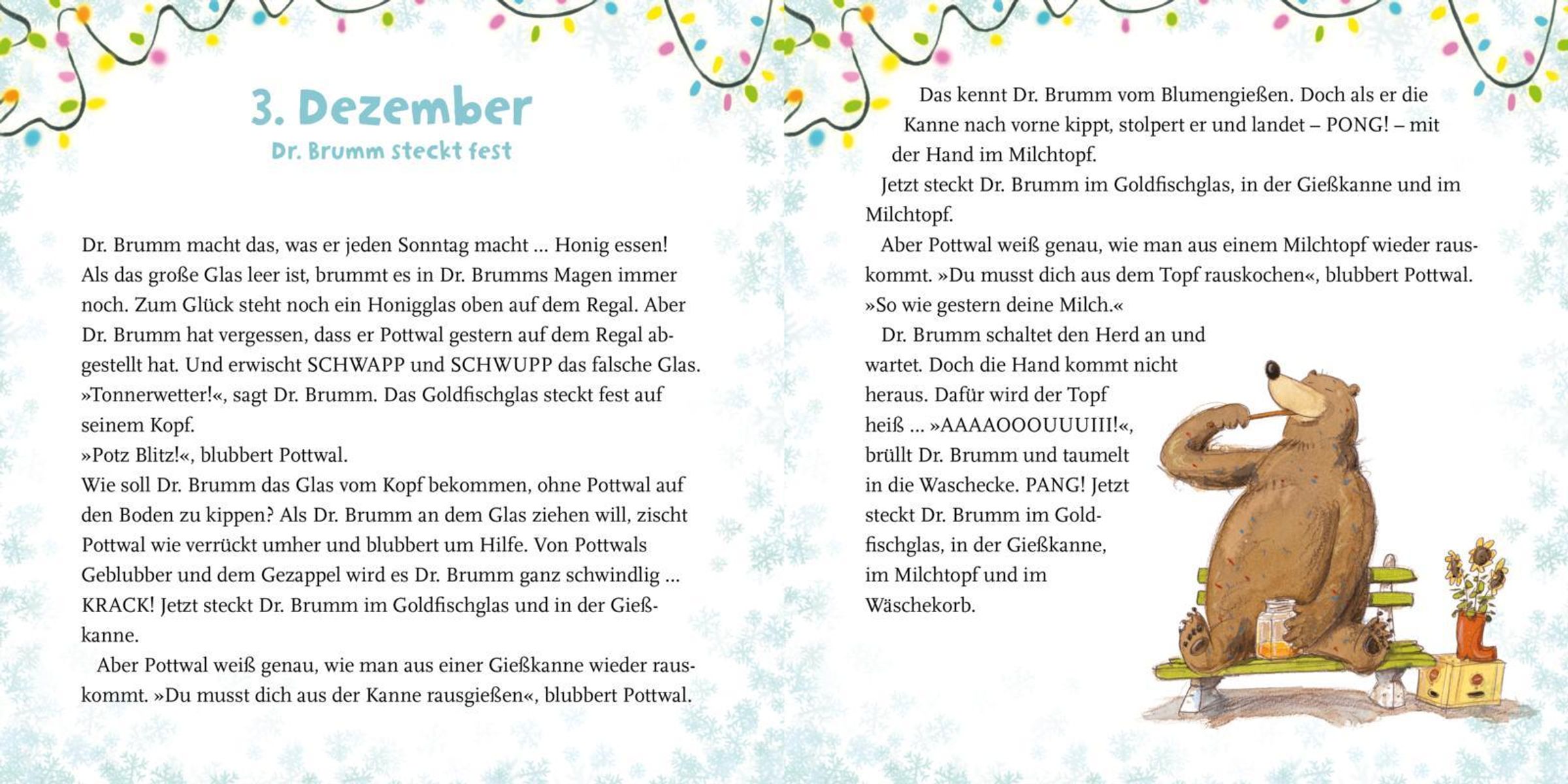 3. Dezember
Dr. Brumm steckt fest

Dr. Brumm macht das, was er jeden Sonntag macht … Honig essen! Als das große Glas leer ist, brummt es in Dr. Brumms Magen immer noch. Zum Glück steht noch ein Honigglas oben auf dem Regal. Aber Dr. Brumm hat vergessen, dass er Pottwal gestern auf dem Regal abgestellt hat. Und erwischt SCHWAPP und SCHWUPP das falsche Glas.
»Tonnerwetter!«, sagt Dr. Brumm. Das Goldfischglas steckt fest auf seinem Kopf.
»Potz Blitz!«, blubbert Pottwal.
Wie soll Dr. Brumm das Glas vom Kopf bekommen, ohne Pottwal auf den Boden zu kippen? Als Dr. Brumm an dem Glas ziehen will, zischt Pottwal wie verrückt umher und blubbert um Hilfe. Von Pottwals Geblubber und dem Gezappel wird es Dr. Brumm ganz schwindlig … KRACK! Jetzt steckt Dr. Brumm im Goldfischglas und in der Gießkanne.
Aber Pottwal weiß genau, wie man aus einer Gießkanne wieder rauskommt. »Du musst dich aus der Kanne rausgießen«, blubbert Pottwal.

Das kennt Dr. Brumm vom Blumengießen. Doch als er die Kanne nach vorne kippt, stolpert er und landet – PONG! – mit der Hand im Milchtopf.
Jetzt steckt Dr. Brumm im Goldfischglas, in der Gießkanne und im Milchtopf.
Aber Pottwal weiß genau, wie man aus einem Milchtopf wieder rauskommt. »Du musst dich aus dem Topf rauskochen«, blubbert Pottwal. »So wie gestern deine Milch.«
Dr. Brumm schaltet den Herd an und wartet. Doch die Hand kommt nicht heraus. Dafür wird der Topf heiß … »AAAAOOOUUUIII!«, brüllt Dr. Brumm und taumelt in die Waschecke. PANG! Jetzt steckt Dr. Brumm im Goldfischglas, in der Gießkanne, im Milchtopf und im Wäschekorb.